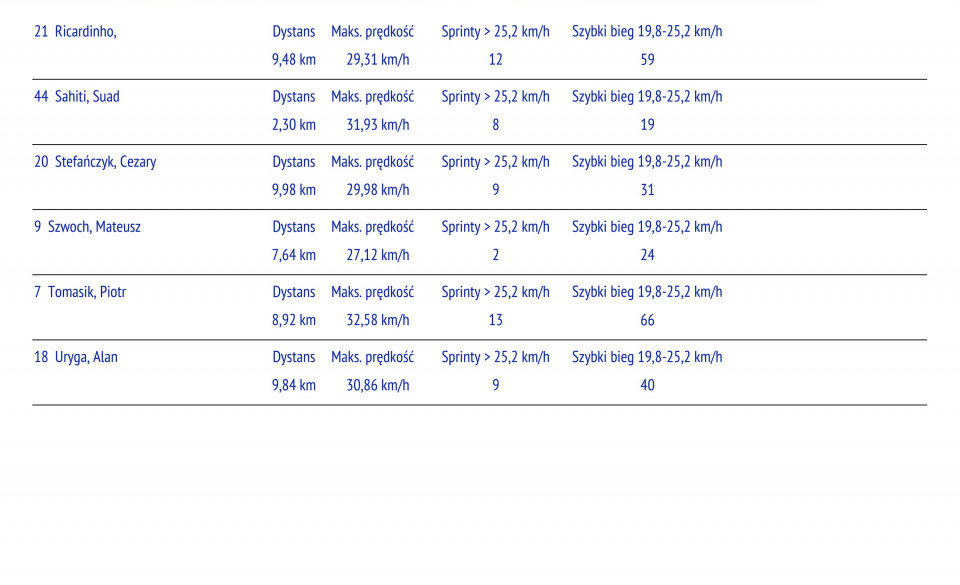 | 21 Ricardinho, | Dystans | Maks. prędkość | Sprinty > 25,2 km/h | Szybki bieg 19,8-25,2 km/h |
|---|---|---|---|---|
| | 9,48 km | 29,31 km/h | 12 | 59 |
| 44 Sahiti, Suad | Dystans | Maks. prędkość | Sprinty > 25,2 km/h | Szybki bieg 19,8-25,2 km/h |
| | 2,30 km | 31,93 km/h | 8 | 19 |
| 20 Stefańczyk, Cezary | Dystans | Maks. prędkość | Sprinty > 25,2 km/h | Szybki bieg 19,8-25,2 km/h |
| | 9,98 km | 29,98 km/h | 9 | 31 |
| 9 Szwoch, Mateusz | Dystans | Maks. prędkość | Sprinty > 25,2 km/h | Szybki bieg 19,8-25,2 km/h |
| | 7,64 km | 27,12 km/h | 2 | 24 |
| 7 Tomasik, Piotr | Dystans | Maks. prędkość | Sprinty > 25,2 km/h | Szybki bieg 19,8-25,2 km/h |
| | 8,92 km | 32,58 km/h | 13 | 66 |
| 18 Uryga, Alan | Dystans | Maks. prędkość | Sprinty > 25,2 km/h | Szybki bieg 19,8-25,2 km/h |
| | 9,84 km | 30,86 km/h | 9 | 40 |